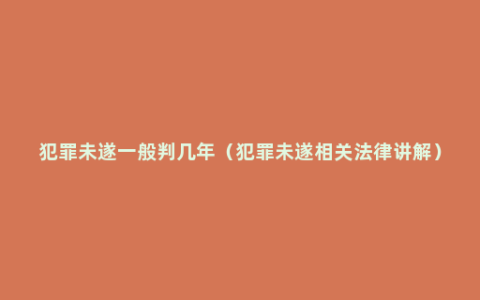 犯罪未遂一般判几年（犯罪未遂相关法律讲解）